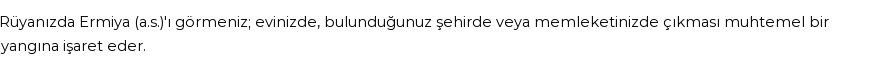 Rüyanızda Ermiya (a.s.)'ı görmeniz; evinizde, bulunduğunuz şehirde veya memleketinizde çıkması muhtemel bir yangına işaret eder.